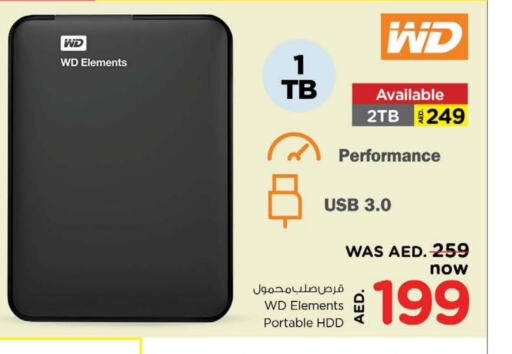 WD
WD Elements

WD

1 TB

Available
2TB AED. 249

Performance

USB 3.0

WAS AED. 259
now

قرص صلب محمول
WD Elements
Portable HDD

AED. 199